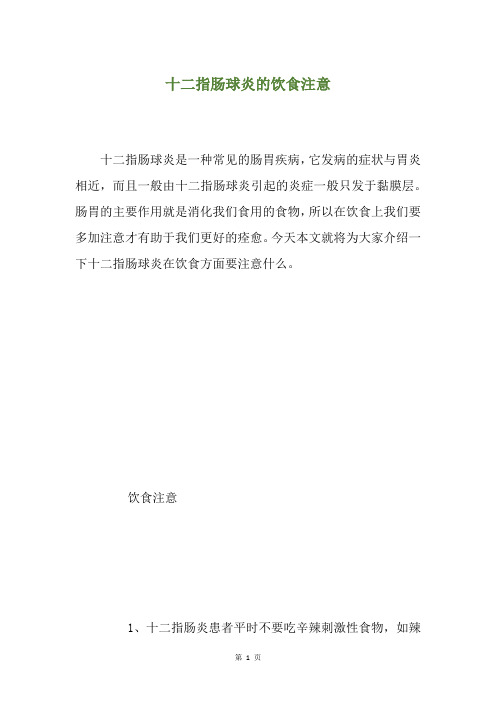 十二指肠球炎的饮食注意

十二指肠球炎是一种常见的肠胃疾病，它发病的症状与胃炎相近，而且一般由十二指肠球炎引起的炎症一般只发于黏膜层。肠胃的主要作用就是消化我们食用的食物，所以在饮食上我们要多加注意才有助于我们更好的痊愈。今天本文就将为大家介绍一下十二指肠球炎在饮食方面要注意什么。

饮食注意

1、十二指肠炎患者平时不要吃辛辣刺激性食物，如辣

第 1 页